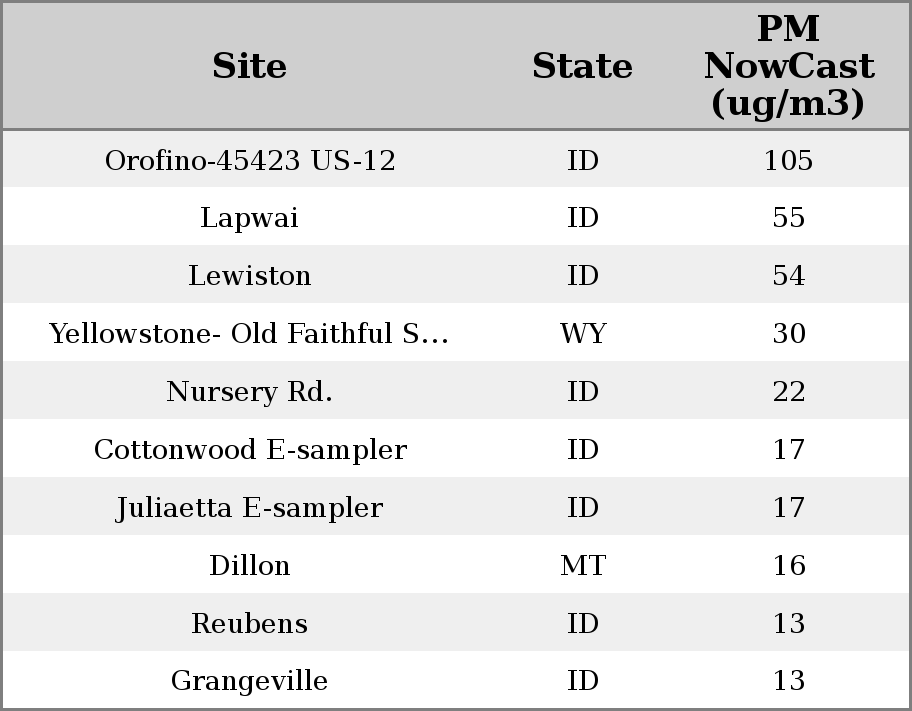 | Site | State | PM NowCast (ug/m3) |
|---|---|---|
| Orofino-45423 US-12 | ID | 105 |
| Lapwai | ID | 55 |
| Lewiston | ID | 54 |
| Yellowstone- Old Faithful S... | WY | 30 |
| Nursery Rd. | ID | 22 |
| Cottonwood E-sampler | ID | 17 |
| Juliaetta E-sampler | ID | 17 |
| Dillon | MT | 16 |
| Reubens | ID | 13 |
| Grangeville | ID | 13 |